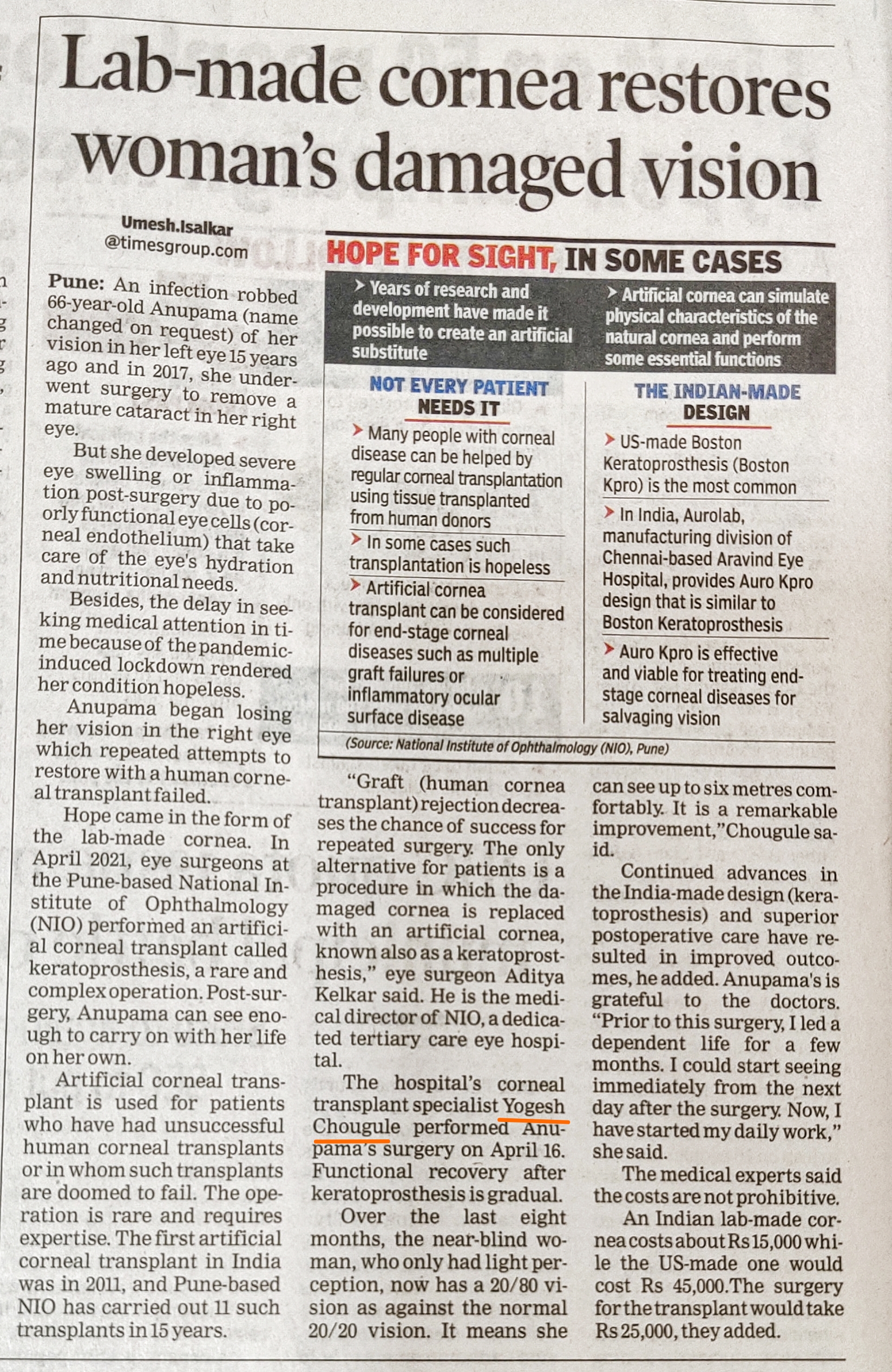 Lab-made cornea restores woman's damaged vision

Umesh.Isalkar
@timesgroup.com

Pune: An infection robbed 66-year-old Anupama (name changed on request) of her vision in her left eye 15 years ago and in 2017, she underwent surgery to remove a mature cataract in her right eye.

But she developed severe eye swelling or inflammation post-surgery due to poorly functional eye cells (corneal endothelium) that take care of the eye's hydration and nutritional needs.

Besides, the delay in seeking medical attention in time because of the pandemic-induced lockdown rendered her condition hopeless.

Anupama began losing her vision in the right eye which repeated attempts to restore with a human corneal transplant failed.

Hope came in the form of the lab-made cornea. In April 2021, eye surgeons at the Pune-based National Institute of Ophthalmology (NIO) performed an artificial corneal transplant called keratoprosthesis, a rare and complex operation. Post-surgery, Anupama can see enough to carry on with her life on her own.

Artificial corneal transplant is used for patients who have had unsuccessful human corneal transplants or in whom such transplants are doomed to fail. The operation is rare and requires expertise. The first artificial corneal transplant in India was in 2011, and Pune-based NIO has carried out 11 such transplants in 15 years.

HOPE FOR SIGHT, IN SOME CASES

➤ Years of research and development have made it possible to create an artificial substitute

➤ Artificial cornea can simulate physical characteristics of the natural cornea and perform some essential functions

NOT EVERY PATIENT NEEDS IT

➤ Many people with corneal disease can be helped by regular corneal transplantation using tissue transplanted from human donors

➤ In some cases such transplantation is hopeless

➤ Artificial cornea transplant can be considered for end-stage corneal diseases such as multiple graft failures or inflammatory ocular surface disease

THE INDIAN-MADE DESIGN

➤ US-made Boston Keratoprosthesis (Boston Kpro) is the most common

➤ In India, Aurolab, manufacturing division of Chennai-based Aravind Eye Hospital, provides Auro Kpro design that is similar to Boston Keratoprosthesis

➤ Auro Kpro is effective and viable for treating end-stage corneal diseases for salvaging vision

(Source: National Institute of Ophthalmology (NIO), Pune)

"Graft (human cornea transplant) rejection decreases the chance of success for repeated surgery. The only alternative for patients is a procedure in which the damaged cornea is replaced with an artificial cornea, known also as a keratoprosthesis," eye surgeon Aditya Kelkar said. He is the medical director of NIO, a dedicated tertiary care eye hospital.

The hospital's corneal transplant specialist Yogesh Chougule performed Anupama's surgery on April 16. Functional recovery after keratoprosthesis is gradual.

Over the last eight months, the near-blind woman, who only had light perception, now has a 20/80 vision as against the normal 20/20 vision. It means she can see up to six metres comfortably. It is a remarkable improvement,"Chougule said.

Continued advances in the India-made design (keratoprosthesis) and superior postoperative care have resulted in improved outcomes, he added. Anupama's is grateful to the doctors. "Prior to this surgery, I led a dependent life for a few months. I could start seeing immediately from the next day after the surgery. Now, I have started my daily work," she said.

The medical experts said the costs are not prohibitive.

An Indian lab-made cornea costs about Rs 15,000 while the US-made one would cost Rs 45,000.The surgery for the transplant would take Rs 25,000, they added.